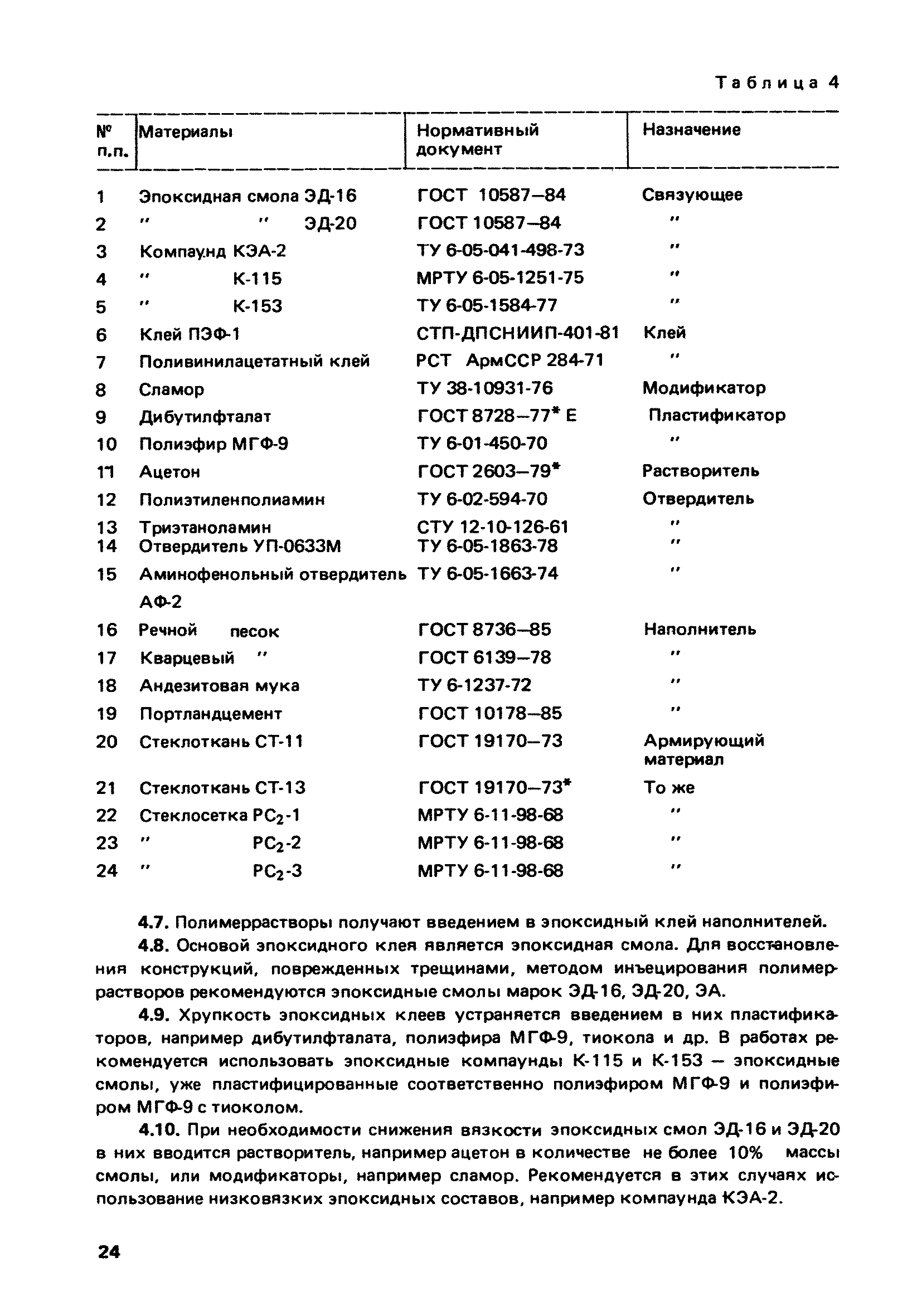 Таблица 4

| № п.п. | Материалы | Нормативный документ | Назначение |
|---|---|---|---|
| 1 | Эпоксидная смола ЭД-16 | ГОСТ 10587–84 | Связующее |
| 2 | " " ЭД-20 | ГОСТ 10587–84 | " |
| 3 | Компаунд КЭА-2 | ТУ 6-05-041-498-73 | " |
| 4 | " К-115 | МРТУ 6-05-1251-75 | " |
| 5 | " К-153 | ТУ 6-05-1584-77 | " |
| 6 | Клей ПЭФ-1 | СТП-ДПСНИИП-401-81 | Клей |
| 7 | Поливинилацетатный клей | РСТ АрмССР 284-71 | " |
| 8 | Сламор | ТУ 38-10931-76 | Модификатор |
| 9 | Дибутилфталат | ГОСТ 8728–77* Е | Пластификатор |
| 10 | Полиэфир МГФ-9 | ТУ 6-01-450-70 | " |
| 11 | Ацетон | ГОСТ 2603–79* | Растворитель |
| 12 | Полиэтиленполиамин | ТУ 6-02-594-70 | Отвердитель |
| 13 | Триэтаноламин | СТУ 12-10-126-61 | " |
| 14 | Отвердитель УП-0633М | ТУ 6-05-1863-78 | " |
| 15 | Аминофенольный отвердитель АФ-2 | ТУ 6-05-1663-74 | " |
| 16 | Речной песок | ГОСТ 8736–85 | Наполнитель |
| 17 | Кварцевый " | ГОСТ 6139–78 | " |
| 18 | Андезитовая мука | ТУ 6-1237-72 | " |
| 19 | Портландцемент | ГОСТ 10178–85 | " |
| 20 | Стеклоткань СТ-11 | ГОСТ 19170–73 | Армирующий материал |
| 21 | Стеклоткань СТ-13 | ГОСТ 19170–73* | То же |
| 22 | Стеклосетка $РС_2$-1 | МРТУ 6-11-98-68 | " |
| 23 | " $РС_2$-2 | МРТУ 6-11-98-68 | " |
| 24 | " $РС_2$-3 | МРТУ 6-11-98-68 | " |

4.7. Полимеррастворы получают введением в эпоксидный клей наполнителей.

4.8. Основой эпоксидного клея является эпоксидная смола. Для восстановления конструкций, поврежденных трещинами, методом инъецирования полимеррастворов рекомендуются эпоксидные смолы марок ЭД-16, ЭД-20, ЭА.

4.9. Хрупкость эпоксидных клеев устраняется введением в них пластификаторов, например дибутилфталата, полиэфира МГФ-9, тиокола и др. В работах рекомендуется использовать эпоксидные компаунды К-115 и К-153 – эпоксидные смолы, уже пластифицированные соответственно полиэфиром МГФ-9 и полиэфиром МГФ-9 с тиоколом.

4.10. При необходимости снижения вязкости эпоксидных смол ЭД-16 и ЭД-20 в них вводится растворитель, например ацетон в количестве не более 10% массы смолы, или модификаторы, например сламор. Рекомендуется в этих случаях использование низковязких эпоксидных составов, например компаунда КЭА-2.

24